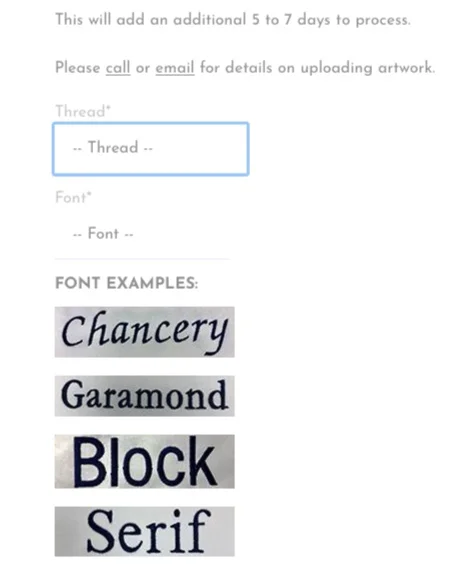 This will add an additional 5 to 7 days to process.

Please call or email for details on uploading artwork.

Thread*

-- Thread --

Font*

-- Font --

FONT EXAMPLES:

Chancery

Garamond

Block

Serif